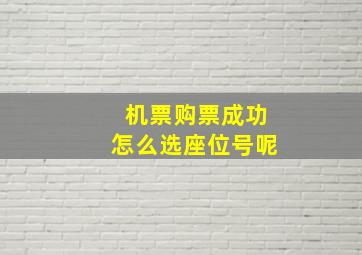 机票购票成功
怎么选座位号呢